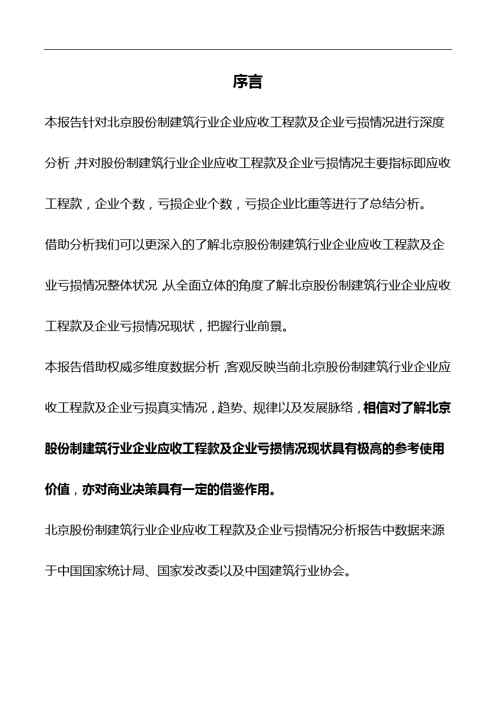 序言

本报告针对北京股份制建筑行业企业应收工程款及企业亏损情况进行深度分析，并对股份制建筑行业企业应收工程款及企业亏损情况主要指标即应收工程款，企业个数，亏损企业个数，亏损企业比重等进行了总结分析。

借助分析我们可以更深入的了解北京股份制建筑行业企业应收工程款及企业亏损情况整体状况，从全面立体的角度了解北京股份制建筑行业企业应收工程款及企业亏损情况现状，把握行业前景。

本报告借助权威多维度数据分析，客观反映当前北京股份制建筑行业企业应收工程款及企业亏损真实情况，趋势、规律以及发展脉络，相信对了解北京股份制建筑行业企业应收工程款及企业亏损情况现状具有极高的参考使用价值，亦对商业决策具有一定的借鉴作用。

北京股份制建筑行业企业应收工程款及企业亏损情况分析报告中数据来源于中国国家统计局、国家发改委以及中国建筑行业协会。